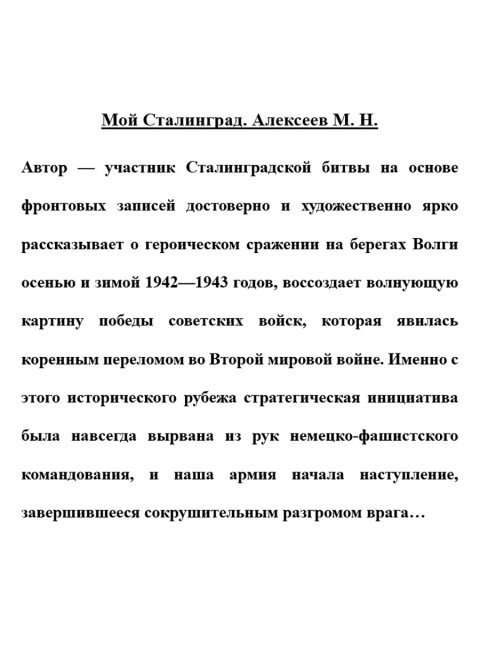 Мой Сталинград. Алексеев М. Н.

Автор — участник Сталинградской битвы на основе фронтовых записей достоверно и художественно ярко рассказывает о героическом сражении на берегах Волги осенью и зимой 1942—1943 годов, воссоздает волнующую картину победы советских войск, которая явилась коренным переломом во Второй мировой войне. Именно с этого исторического рубежа стратегическая инициатива была навсегда вырвана из рук немецко-фашистского командования, и наша армия начала наступление, завершившееся сокрушительным разгромом врага…